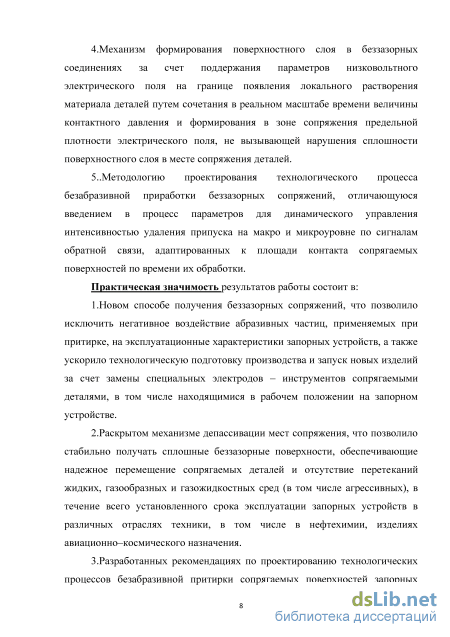 4.Механизм формирования поверхностного слоя в беззазорных соединениях за счет поддержания параметров низковольтного электрического поля на границе появления локального растворения материала деталей путем сочетания в реальном масштабе времени величины контактного давления и формирования в зоне сопряжения предельной плотности электрического поля, не вызывающей нарушения сплошности поверхностного слоя в месте сопряжения деталей.

5..Методологию проектирования технологического процесса безабразивной приработки беззазорных сопряжений, отличающуюся введением в процесс параметров для динамического управления интенсивностью удаления припуска на макро и микроуровне по сигналам обратной связи, адаптированных к площади контакта сопрягаемых поверхностей по времени их обработки.

Практическая значимость результатов работы состоит в:

1.Новом способе получения беззазорных сопряжений, что позволило исключить негативное воздействие абразивных частиц, применяемых при притирке, на эксплуатационные характеристики запорных устройств, а также ускорило технологическую подготовку производства и запуск новых изделий за счет замены специальных электродов – инструментов сопрягаемыми деталями, в том числе находящимися в рабочем положении на запорном устройстве.

2.Раскрытом механизме депассивации мест сопряжения, что позволило стабильно получать сплошные беззазорные поверхности, обеспечивающие надежное перемещение сопрягаемых деталей и отсутствие перетеканий жидких, газообразных и газожидкостных сред (в том числе агрессивных), в течение всего установленного срока эксплуатации запорных устройств в различных отраслях техники, в том числе в нефтехимии, изделиях авиационно–космического назначения.

3.Разработанных рекомендациях по проектированию технологических процессов безабразивной притирки сопрягаемых поверхностей запорных

8

dsLib.net
библиотека диссертаций